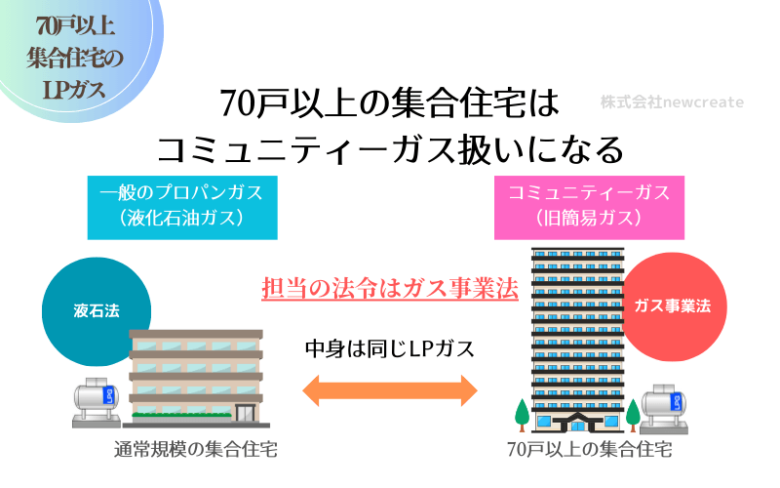 70戸以上
集合住宅の
LPガス

70戸以上の集合住宅は
コミュニティーガス扱いになる

株式会社newcreate

一般のプロパンガス
（液化石油ガス）

コミュニティーガス
（旧簡易ガス）

液石法

担当の法令はガス事業法

ガス事業法

中身は同じLPガス

通常規模の集合住宅

70戸以上の集合住宅